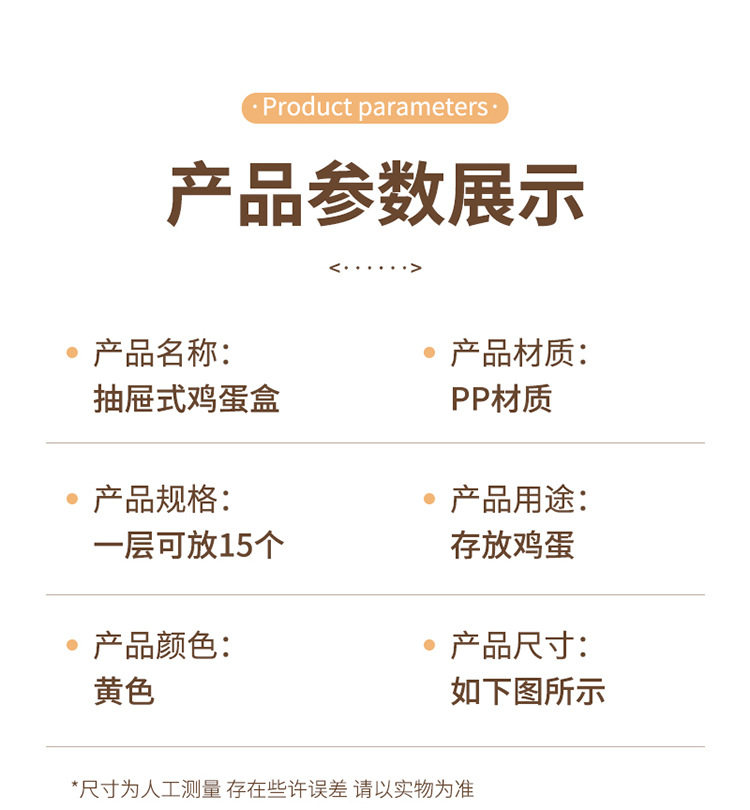 ·Product parameters·

产品参数展示

<······>

• 产品名称:
抽屉式鸡蛋盒

• 产品材质:
PP材质

• 产品规格:
一层可放15个

• 产品用途:
存放鸡蛋

• 产品颜色:
黄色

• 产品尺寸:
如下图所示

*尺寸为人工测量 存在些许误差 请以实物为准